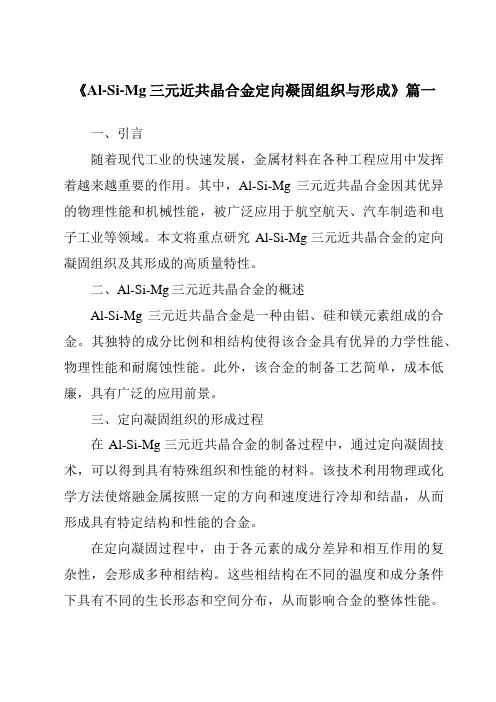 《Al-Si-Mg 三元近共晶合金定向凝固组织与形成》篇一

一、引言

随着现代工业的快速发展，金属材料在各种工程应用中发挥着越来越重要的作用。其中，Al-Si-Mg 三元近共晶合金因其优异的物理性能和机械性能，被广泛应用于航空航天、汽车制造和电子工业等领域。本文将重点研究 Al-Si-Mg 三元近共晶合金的定向凝固组织及其形成的高质量特性。

二、Al-Si-Mg 三元近共晶合金的概述

Al-Si-Mg 三元近共晶合金是一种由铝、硅和镁元素组成的合金。其独特的成分比例和相结构使得该合金具有优异的力学性能、物理性能和耐腐蚀性能。此外，该合金的制备工艺简单，成本低廉，具有广泛的应用前景。

三、定向凝固组织的形成过程

在 Al-Si-Mg 三元近共晶合金的制备过程中，通过定向凝固技术，可以得到具有特殊组织和性能的材料。该技术利用物理或化学方法使熔融金属按照一定的方向和速度进行冷却和结晶，从而形成具有特定结构和性能的合金。

在定向凝固过程中，由于各元素的成分差异和相互作用的复杂性，会形成多种相结构。这些相结构在不同的温度和成分条件下具有不同的生长形态和空间分布，从而影响合金的整体性能。